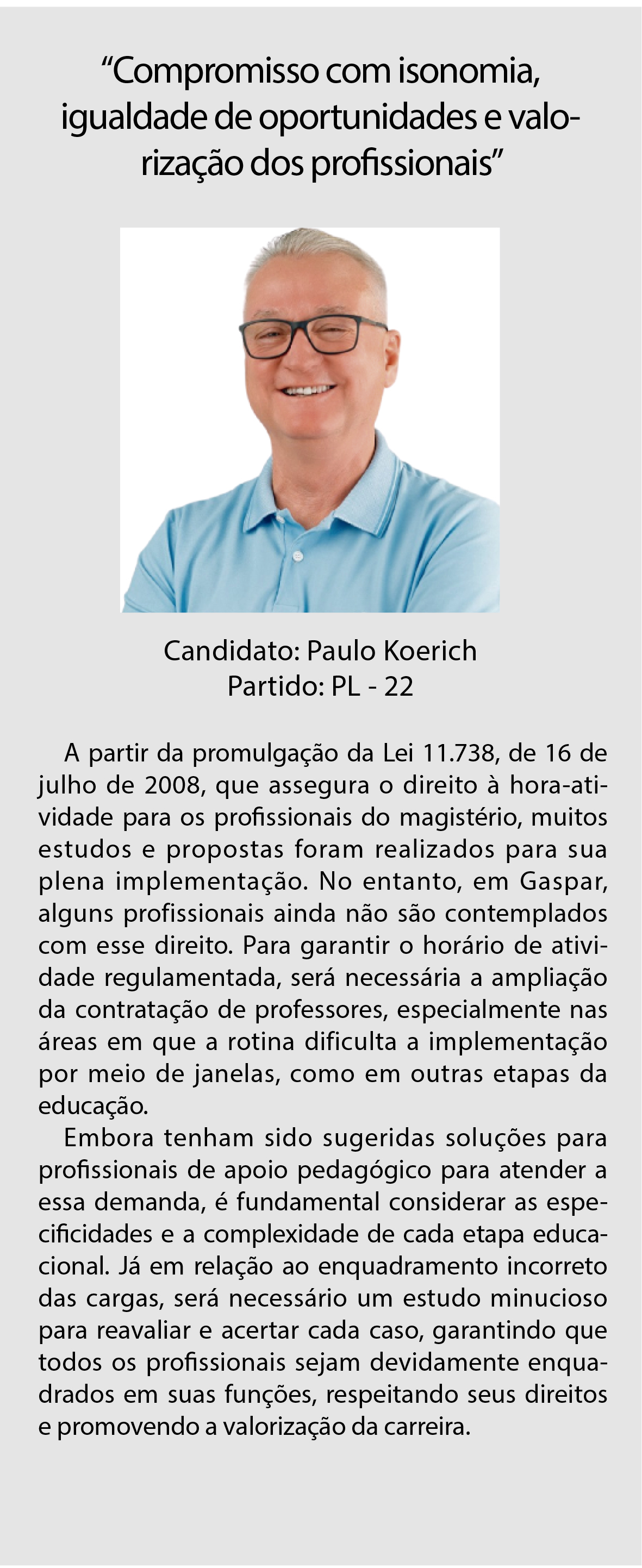 “Compromisso com isonomia, igualdade de oportunidades e valorização dos profissionais”

Candidato: Paulo Koerich
Partido: PL - 22

A partir da promulgação da Lei 11.738, de 16 de julho de 2008, que assegura o direito à hora-atividade para os profissionais do magistério, muitos estudos e propostas foram realizados para sua plena implementação. No entanto, em Gaspar, alguns profissionais ainda não são contemplados com esse direito. Para garantir o horário de atividade regulamentada, será necessária a ampliação da contratação de professores, especialmente nas áreas em que a rotina dificulta a implementação por meio de janelas, como em outras etapas da educação.

Embora tenham sido sugeridas soluções para profissionais de apoio pedagógico para atender a essa demanda, é fundamental considerar as especificidades e a complexidade de cada etapa educacional. Já em relação ao enquadramento incorreto das cargas, será necessário um estudo minucioso para reavaliar e acertar cada caso, garantindo que todos os profissionais sejam devidamente enquadrados em suas funções, respeitando seus direitos e promovendo a valorização da carreira.